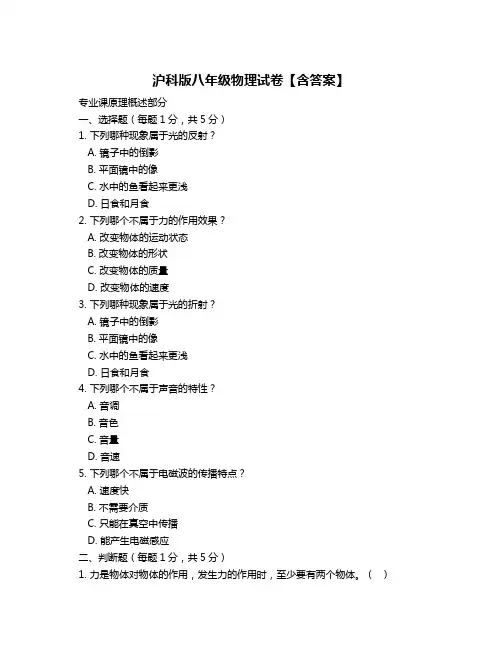 沪科版八年级物理试卷【含答案】

专业课原理概述部分

一、选择题（每题 1 分，共 5 分）

1. 下列哪种现象属于光的反射？

A. 镜子中的倒影

B. 平面镜中的像

C. 水中的鱼看起来更浅

D. 日食和月食

2. 下列哪个不属于力的作用效果？

A. 改变物体的运动状态

B. 改变物体的形状

C. 改变物体的质量

D. 改变物体的速度

3. 下列哪种现象属于光的折射？

A. 镜子中的倒影

B. 平面镜中的像

C. 水中的鱼看起来更浅

D. 日食和月食

4. 下列哪个不属于声音的特性？

A. 音调

B. 音色

C. 音量

D. 音速

5. 下列哪个不属于电磁波的传播特点？

A. 速度快

B. 不需要介质

C. 只能在真空中传播

D. 能产生电磁感应

二、判断题（每题 1 分，共 5 分）

1. 力是物体对物体的作用，发生力的作用时，至少要有两个物体。（ ）